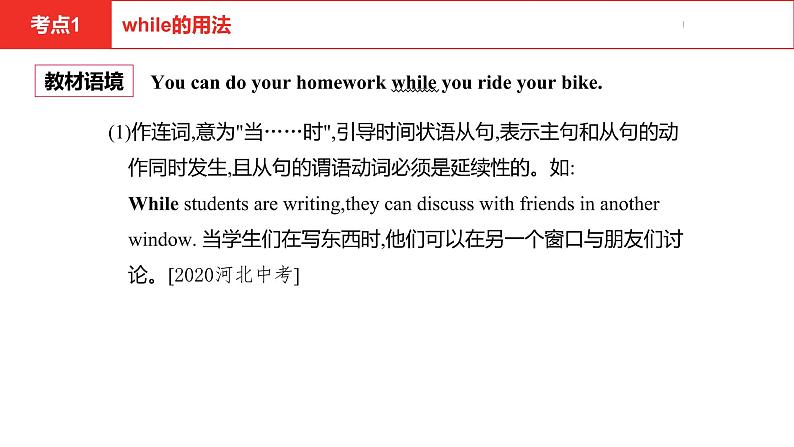 考点1 while的用法

教材语境 You can do your homework while you ride your bike.

(1)作连词,意为"当……时",引导时间状语从句,表示主句和从句的动作同时发生,且从句的谓语动词必须是延续性的。如:

While students are writing,they can discuss with friends in another window. 当学生们在写东西时,他们可以在另一个窗口与朋友们讨论。[2020河北中考]